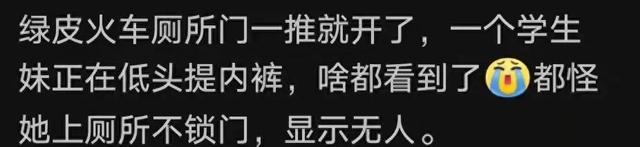 绿皮火车厕所门一推就开了，一个学生妹正在低头提内裤，啥都看到了😭都怪她上厕所不锁门，显示无人。